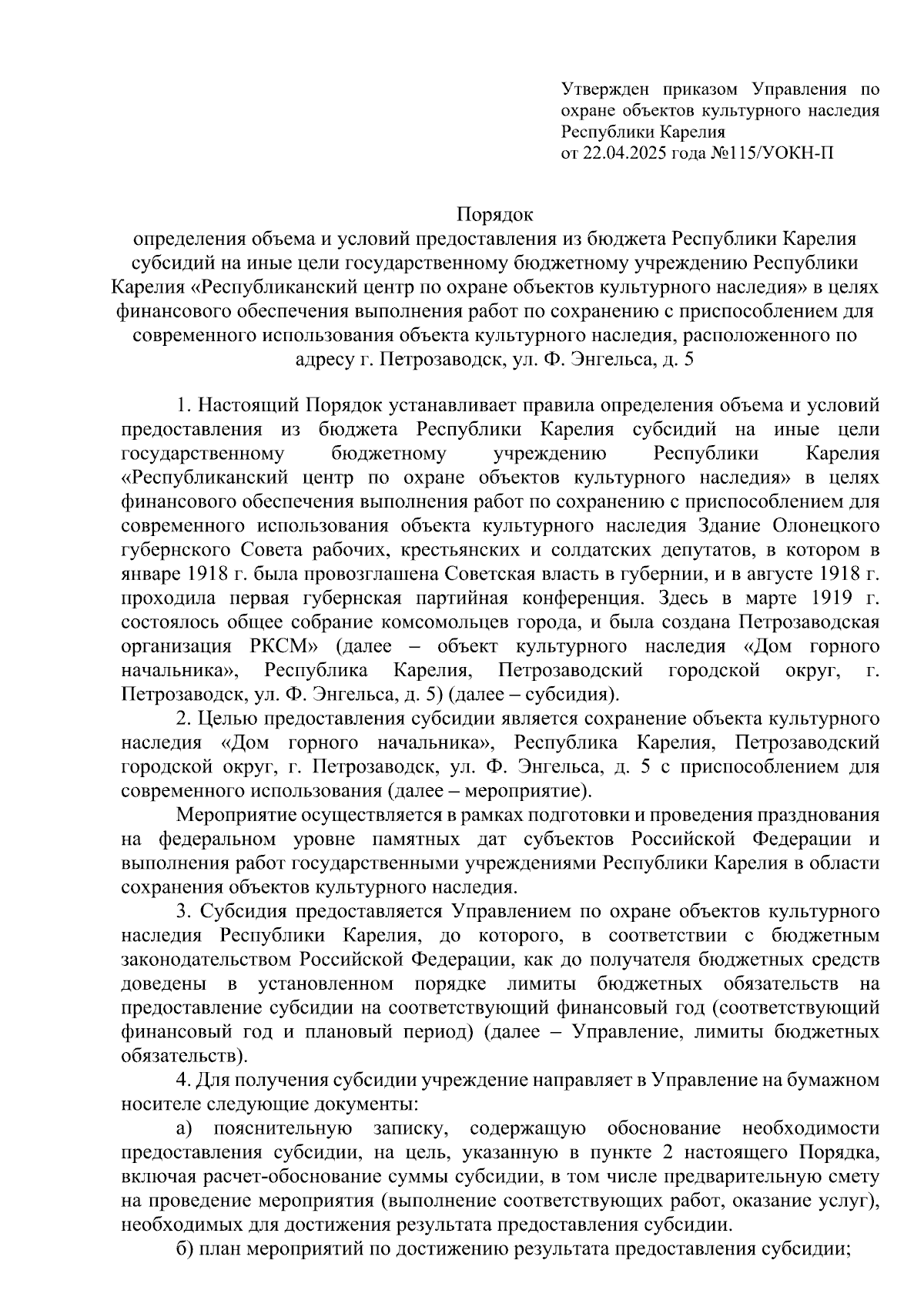 Утвержден приказом Управления по охране объектов культурного наследия Республики Карелия
от 22.04.2025 года №115/УОКН-П

Порядок
определения объема и условий предоставления из бюджета Республики Карелия субсидий на иные цели государственному бюджетному учреждению Республики Карелия «Республиканский центр по охране объектов культурного наследия» в целях финансового обеспечения выполнения работ по сохранению с приспособлением для современного использования объекта культурного наследия, расположенного по адресу г. Петрозаводск, ул. Ф. Энгельса, д. 5

1. Настоящий Порядок устанавливает правила определения объема и условий предоставления из бюджета Республики Карелия субсидий на иные цели государственному бюджетному учреждению Республики Карелия «Республиканский центр по охране объектов культурного наследия» в целях финансового обеспечения выполнения работ по сохранению с приспособлением для современного использования объекта культурного наследия Здание Олонецкого губернского Совета рабочих, крестьянских и солдатских депутатов, в котором в январе 1918 г. была провозглашена Советская власть в губернии, и в августе 1918 г. проходила первая губернская партийная конференция. Здесь в марте 1919 г. состоялось общее собрание комсомольцев города, и была создана Петрозаводская организация РКСМ» (далее – объект культурного наследия «Дом горного начальника», Республика Карелия, Петрозаводский городской округ, г. Петрозаводск, ул. Ф. Энгельса, д. 5) (далее – субсидия).

2. Целью предоставления субсидии является сохранение объекта культурного наследия «Дом горного начальника», Республика Карелия, Петрозаводский городской округ, г. Петрозаводск, ул. Ф. Энгельса, д. 5 с приспособлением для современного использования (далее – мероприятие).

Мероприятие осуществляется в рамках подготовки и проведения празднования на федеральном уровне памятных дат субъектов Российской Федерации и выполнения работ государственными учреждениями Республики Карелия в области сохранения объектов культурного наследия.

3. Субсидия предоставляется Управлением по охране объектов культурного наследия Республики Карелия, до которого, в соответствии с бюджетным законодательством Российской Федерации, как до получателя бюджетных средств доведены в установленном порядке лимиты бюджетных обязательств на предоставление субсидии на соответствующий финансовый год (соответствующий финансовый год и плановый период) (далее – Управление, лимиты бюджетных обязательств).

4. Для получения субсидии учреждение направляет в Управление на бумажном носителе следующие документы:

а) пояснительную записку, содержащую обоснование необходимости предоставления субсидии, на цель, указанную в пункте 2 настоящего Порядка, включая расчет-обоснование суммы субсидии, в том числе предварительную смету на проведение мероприятия (выполнение соответствующих работ, оказание услуг), необходимых для достижения результата предоставления субсидии.

б) план мероприятий по достижению результата предоставления субсидии;